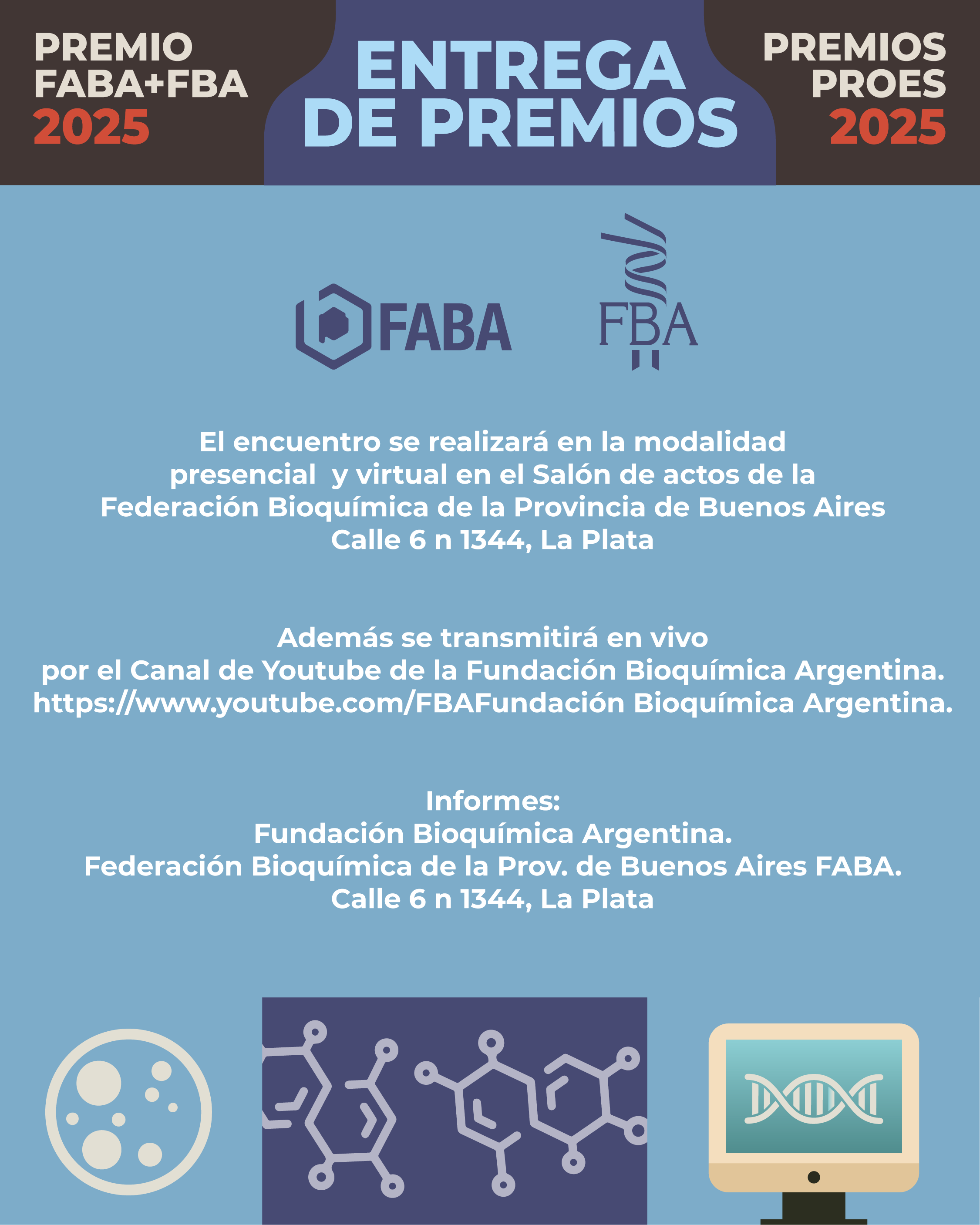 PREMIO
FABA+FBA
2025

ENTREGA
DE PREMIOS

PREMIOS
PROES
2025

FABA

FBA

El encuentro se realizará en la modalidad presencial  y virtual en el Salón de actos de la Federación Bioquímica de la Provincia de Buenos Aires
Calle 6 n 1344, La Plata

Además se transmitirá en vivo
por el Canal de Youtube de la Fundación Bioquímica Argentina.
https://www.youtube.com/FBAFundación Bioquímica Argentina.

Informes:
Fundación Bioquímica Argentina.
Federación Bioquímica de la Prov. de Buenos Aires FABA.
Calle 6 n 1344, La Plata